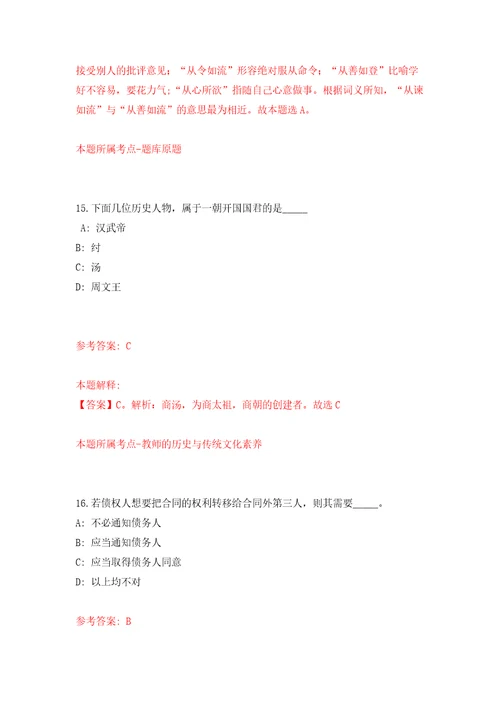 接受别人的批评意见；“从令如流”形容绝对服从命令；“从善如登”比喻学好不容易，要花力气；“从心所欲”指随自己心意做事。根据词义所知，“从谏如流”与“从善如流”的意思最为相近。故本题选 A。

本题所属考点-题库原题

15.下面几位历史人物，属于一朝开国国君的是_____

A：汉武帝

B：纣

C：汤

D：周文王

参考答案：C

本题解释：

【答案】C。解析：商汤，为商太祖，商朝的创建者。故选 C

本题所属考点-教师的历史与传统文化素养

16.若债权人想要把合同的权利转移给合同外第三人，则其需要_____。

A：不必通知债务人

B：应当通知债务人

C：应当取得债务人同意

D：以上均不对

参考答案：B